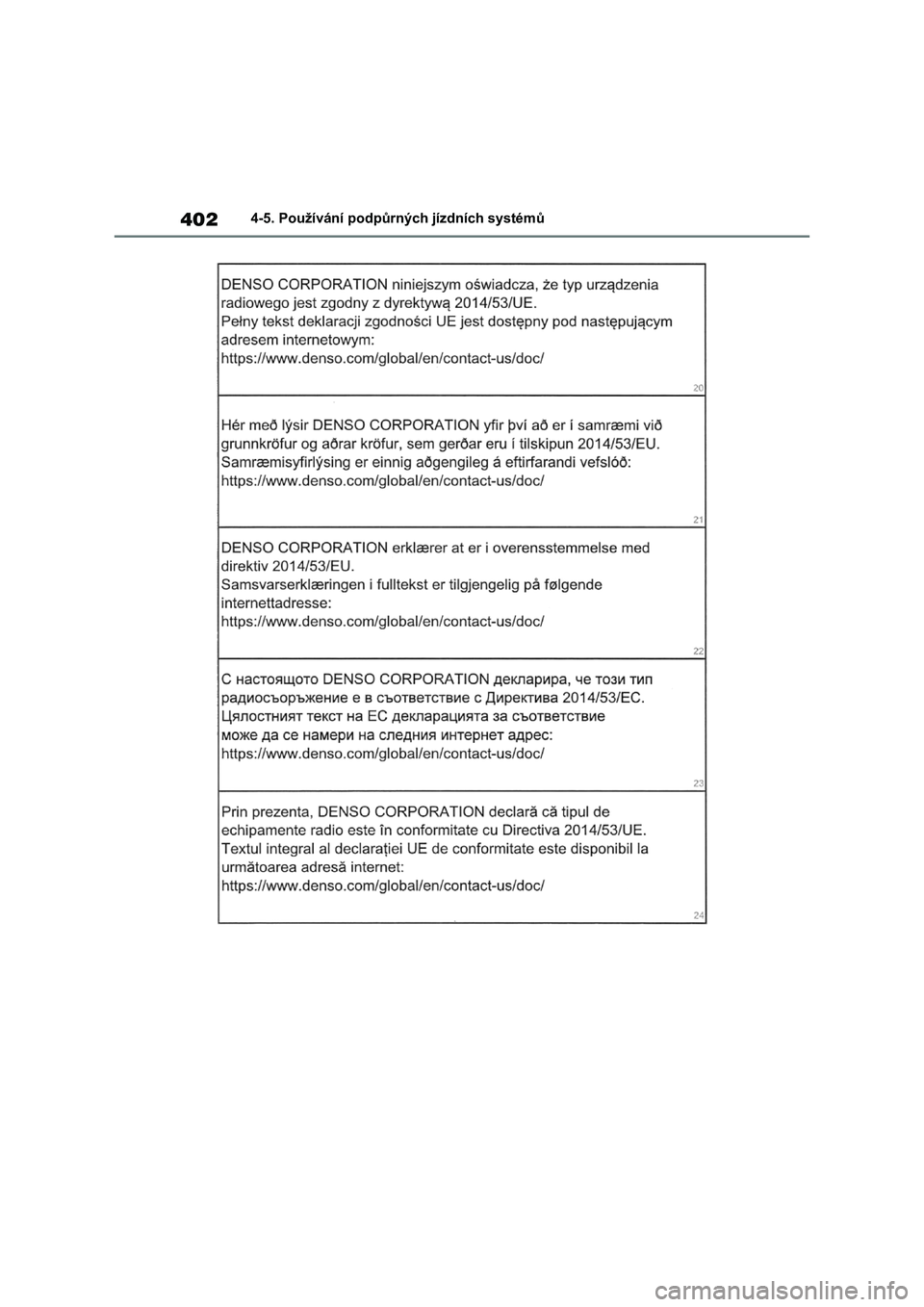 402 4-5. Používání podpůrných jízdních systémů

DENSO CORPORATION niniejszym oświadcza, że typ urządzenia radiowego jest zgodny z dyrektywą 2014/53/UE.
Pełny tekst deklaracji zgodności UE jest dostępny pod następującym adresem internetowym:
https://www.denso.com/global/en/contact-us/doc/

20

Hér með lýsir DENSO CORPORATION yfir því að er í samræmi við grunnkröfur og aðrar kröfur, sem gerðar eru í tilskipun 2014/53/EU.
Samræmisyfirlýsing er einnig aðgengileg á eftirfarandi vefslóð:
https://www.denso.com/global/en/contact-us/doc/

21

DENSO CORPORATION erklærer at er i overensstemmelse med direktiv 2014/53/EU.
Samsvarserklæringen i fulltekst er tilgjengelig på følgende internettadresse:
https://www.denso.com/global/en/contact-us/doc/

22

С настоящото DENSO CORPORATION декларира, че този тип радиосъоръжение е в съответствие с Директива 2014/53/ЕС.
Цялостният текст на ЕС декларацията за съответствие може да се намери на следния интернет адрес:
https://www.denso.com/global/en/contact-us/doc/

23

Prin prezenta, DENSO CORPORATION declară că tipul de echipamente radio este în conformitate cu Directiva 2014/53/UE.
Textul integral al declarației UE de conformitate este disponibil la următoarea adresă internet:
https://www.denso.com/global/en/contact-us/doc/

24

carmanualsonline.info